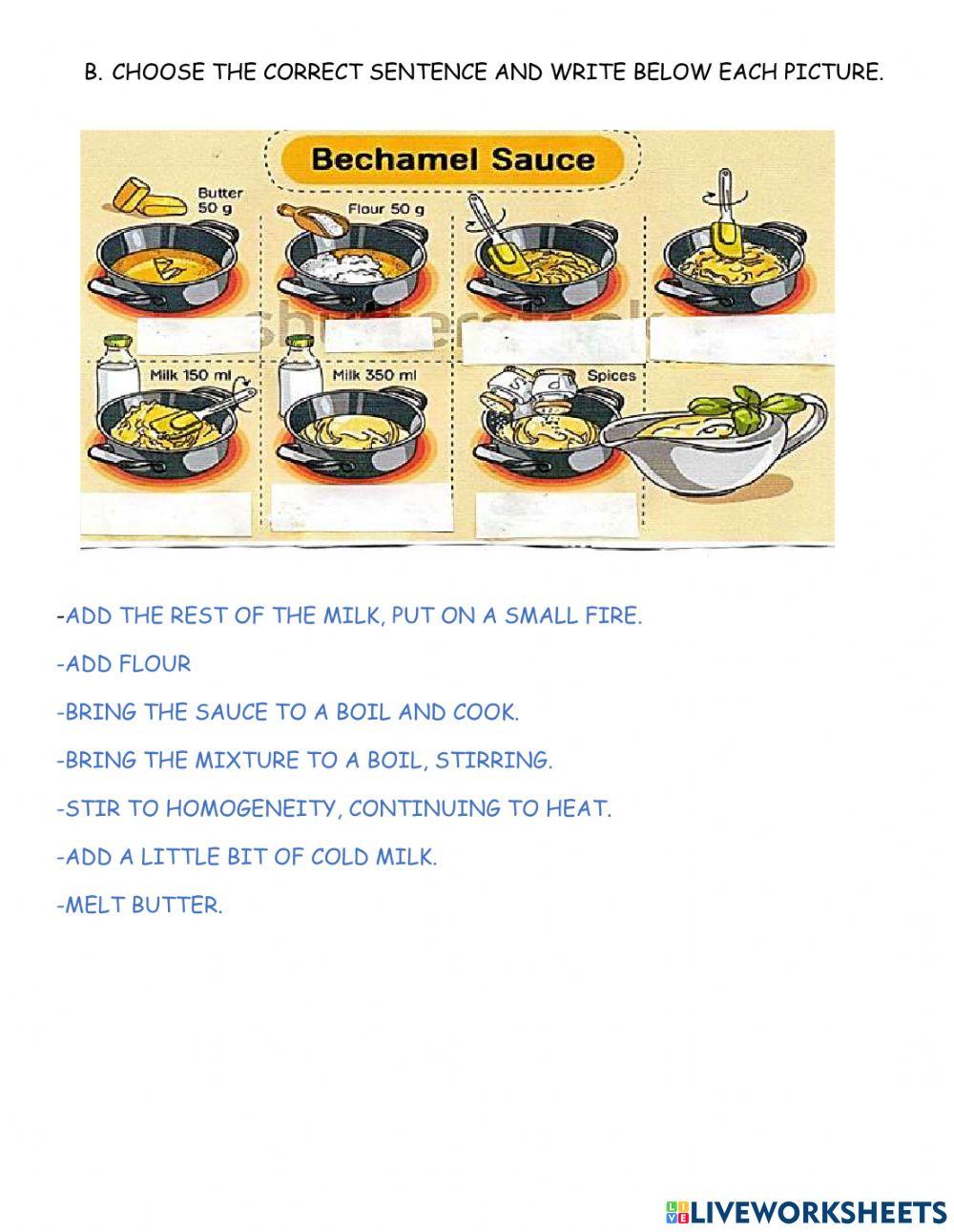 B. CHOOSE THE CORRECT SENTENCE AND WRITE BELOW EACH PICTURE.

Bechamel Sauce

Butter 50 g

Flour 50 g

Milk 150 ml

Milk 350 ml

Spices

-ADD THE REST OF THE MILK, PUT ON A SMALL FIRE.

-ADD FLOUR

-BRING THE SAUCE TO A BOIL AND COOK.

-BRING THE MIXTURE TO A BOIL, STIRRING.

-STIR TO HOMOGENEITY, CONTINUING TO HEAT.

-ADD A LITTLE BIT OF COLD MILK.

-MELT BUTTER.

LIVEWORKSHEETS